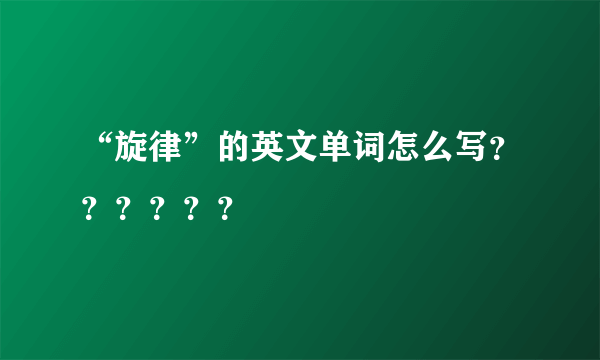 “旋律”的英文单词怎么写??????